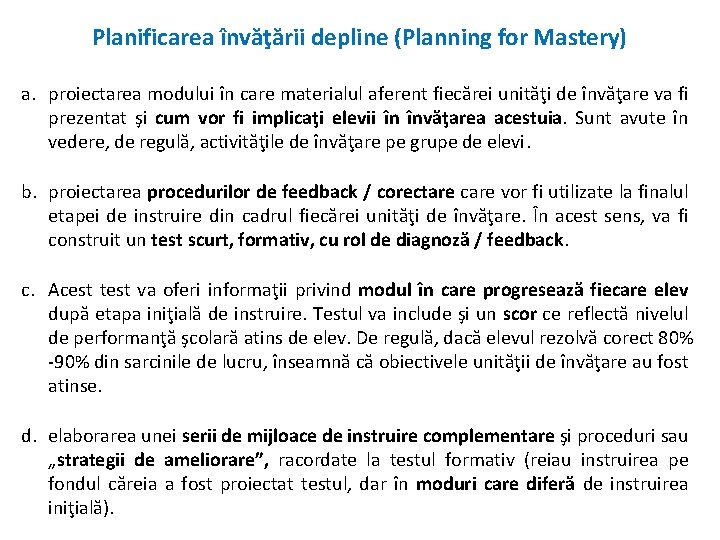 Planificarea învăţării depline (Planning for Mastery)

a. proiectarea modului în care materialul aferent fiecărei unităţi de învăţare va fi prezentat şi cum vor fi implicaţi elevii în învăţarea acestuia. Sunt avute în vedere, de regulă, activităţile de învăţare pe grupe de elevi.

b. proiectarea procedurilor de feedback / corectare care vor fi utilizate la finalul etapei de instruire din cadrul fiecărei unităţi de învăţare. În acest sens, va fi construit un test scurt, formativ, cu rol de diagnoză / feedback.

c. Acest test va oferi informaţii privind modul în care progresează fiecare elev după etapa iniţială de instruire. Testul va include şi un scor ce reflectă nivelul de performanţă şcolară atins de elev. De regulă, dacă elevul rezolvă corect 80% -90% din sarcinile de lucru, înseamnă că obiectivele unităţii de învăţare au fost atinse.

d. elaborarea unei serii de mijloace de instruire complementare şi proceduri sau „strategii de ameliorare”, racordate la testul formativ (reiau instruirea pe fondul căreia a fost proiectat testul, dar în moduri care diferă de instruirea iniţială).